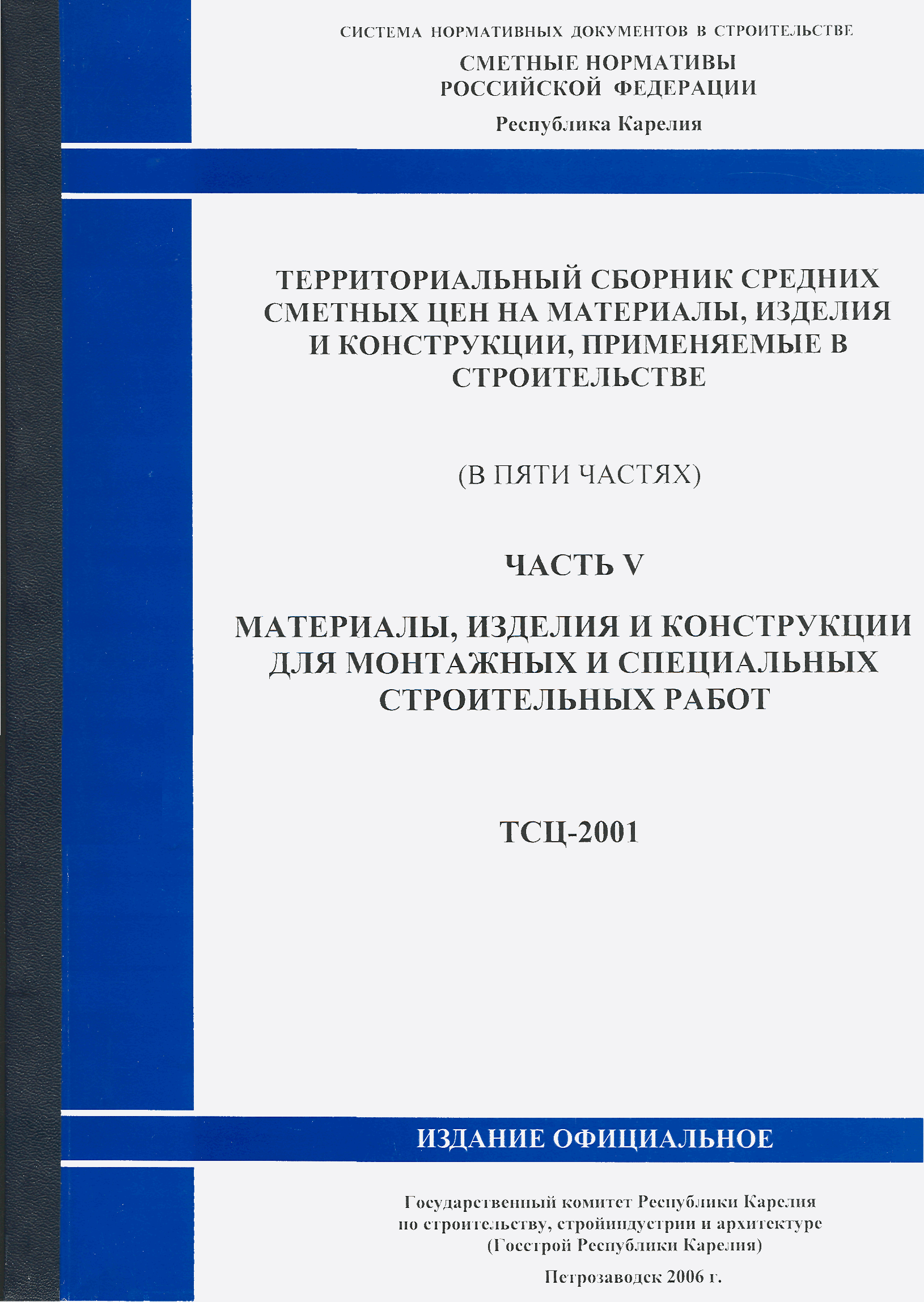 СИСТЕМА НОРМАТИВНЫХ ДОКУМЕНТОВ В СТРОИТЕЛЬСТВЕ

СМЕТНЫЕ НОРМАТИВЫ РОССИЙСКОЙ ФЕДЕРАЦИИ

Республика Карелия

ТЕРРИТОРИАЛЬНЫЙ СБОРНИК СРЕДНИХ СМЕТНЫХ ЦЕН НА МАТЕРИАЛЫ, ИЗДЕЛИЯ И КОНСТРУКЦИИ, ПРИМЕНЯЕМЫЕ В СТРОИТЕЛЬСТВЕ

(В ПЯТИ ЧАСТЯХ)

ЧАСТЬ V

МАТЕРИАЛЫ, ИЗДЕЛИЯ И КОНСТРУКЦИИ ДЛЯ МОНТАЖНЫХ И СПЕЦИАЛЬНЫХ СТРОИТЕЛЬНЫХ РАБОТ

ТСЦ-2001

ИЗДАНИЕ ОФИЦИАЛЬНОЕ

Государственный комитет Республики Карелия по строительству, стройиндустрии и архитектуре (Госстрой Республики Карелия)

Петрозаводск 2006 г.